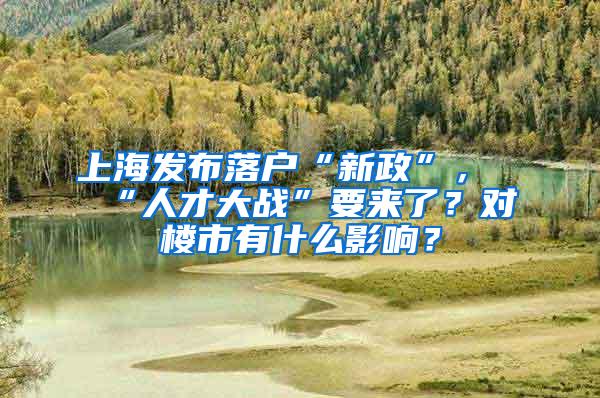 上海发布落户“新政”，“人才大战”要来了？对楼市有什么影响？